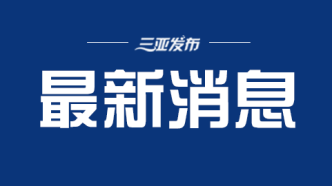 三亚发布

最新消息